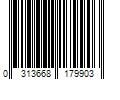 0 313668 179903